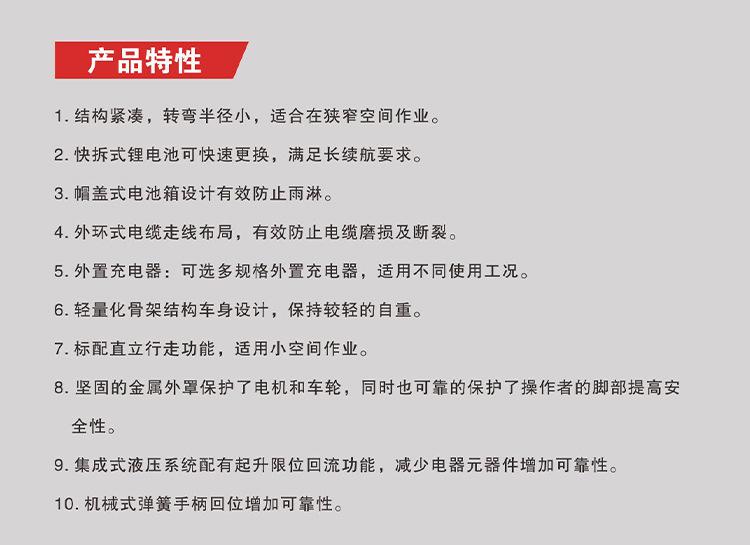 产品特性

1. 结构紧凑，转弯半径小，适合在狭窄空间作业。

2. 快拆式锂电池可快速更换，满足长续航要求。

3. 帽盖式电池箱设计有效防止雨淋。

4. 外环式电缆走线布局，有效防止电缆磨损及断裂。

5. 外置充电器：可选多规格外置充电器，适用不同使用工况。

6. 轻量化骨架结构车身设计，保持较轻的自重。

7. 标配直立行走功能，适用小空间作业。

8. 坚固的金属外罩保护了电机和车轮，同时也可靠的保护了操作者的脚部提高安全性。

9. 集成式液压系统配有起升限位回流功能，减少电器元器件增加可靠性。

10. 机械式弹簧手柄回位增加可靠性。